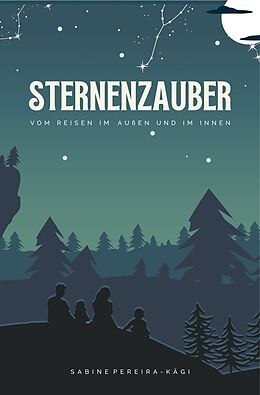 STERNENZAUBER

VOM REISEN IM AUßEN UND IM INNEN

SABINE PEREIRA-KÄGI